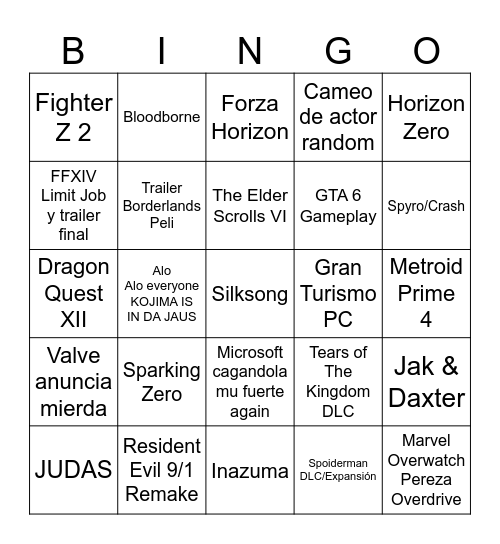 | B | I | N | G | O |
|---|---|---|---|---|
| Fighter Z 2 | Bloodborne | Forza Horizon | Cameo de actor random | Horizon Zero |
| FFXIV Limit Job y trailer final | Trailer Borderlands Peli | The Elder Scrolls VI | GTA 6 Gameplay | Spyro/Crash |
| Dragon Quest XII | Alo Alo everyone KOJIMA IS IN DA JAUS | Silksong | Gran Turismo PC | Metroid Prime 4 |
| Valve anuncia mierda | Sparking Zero | Microsoft cagandola mu fuerte again | Tears of The Kingdom DLC | Jak & Daxter |
| JUDAS | Resident Evil 9/1 Remake | Inazuma | Spoiderman DLC/Expansión | Marvel Overwatch Pereza Overdrive |